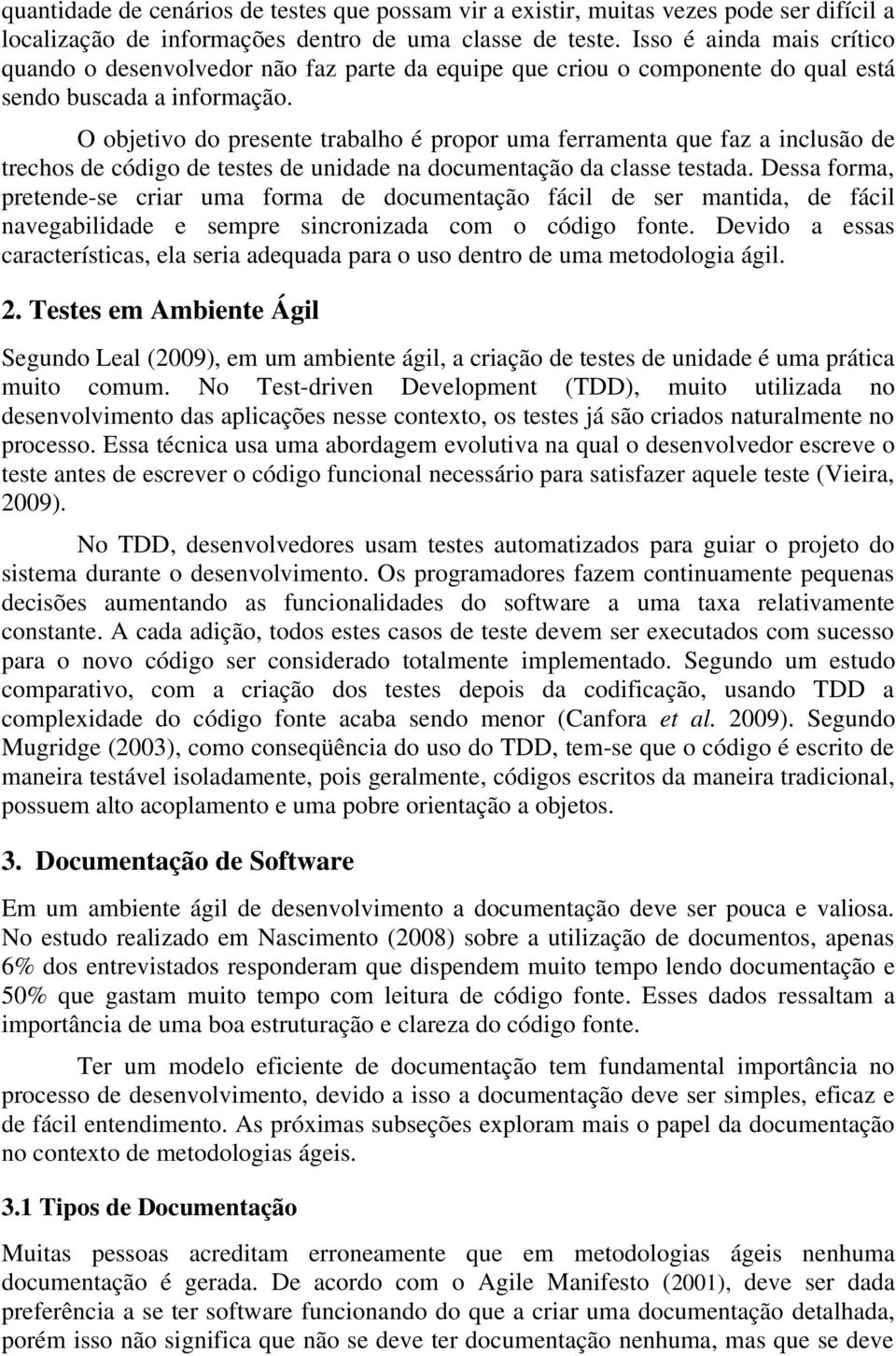 quantidade de cenários de testes que possam vir a existir, muitas vezes pode ser difícil a localização de informações dentro de uma classe de teste. Isso é ainda mais crítico quando o desenvolvedor não faz parte da equipe que criou o componente do qual está sendo buscada a informação.

O objetivo do presente trabalho é propor uma ferramenta que faz a inclusão de trechos de código de testes de unidade na documentação da classe testada. Dessa forma, pretende-se criar uma forma de documentação fácil de ser mantida, de fácil navegabilidade e sempre sincronizada com o código fonte. Devido a essas características, ela seria adequada para o uso dentro de uma metodologia ágil.

2. Testes em Ambiente Ágil

Segundo Leal (2009), em um ambiente ágil, a criação de testes de unidade é uma prática muito comum. No Test-driven Development (TDD), muito utilizada no desenvolvimento das aplicações nesse contexto, os testes já são criados naturalmente no processo. Essa técnica usa uma abordagem evolutiva na qual o desenvolvedor escreve o teste antes de escrever o código funcional necessário para satisfazer aquele teste (Vieira, 2009).

No TDD, desenvolvedores usam testes automatizados para guiar o projeto do sistema durante o desenvolvimento. Os programadores fazem continuamente pequenas decisões aumentando as funcionalidades do software a uma taxa relativamente constante. A cada adição, todos estes casos de teste devem ser executados com sucesso para o novo código ser considerado totalmente implementado. Segundo um estudo comparativo, com a criação dos testes depois da codificação, usando TDD a complexidade do código fonte acaba sendo menor (Canfora et al. 2009). Segundo Mugridge (2003), como conseqüência do uso do TDD, tem-se que o código é escrito de maneira testável isoladamente, pois geralmente, códigos escritos da maneira tradicional, possuem alto acoplamento e uma pobre orientação a objetos.

3. Documentação de Software

Em um ambiente ágil de desenvolvimento a documentação deve ser pouca e valiosa. No estudo realizado em Nascimento (2008) sobre a utilização de documentos, apenas 6% dos entrevistados responderam que dispendem muito tempo lendo documentação e 50% que gastam muito tempo com leitura de código fonte. Esses dados ressaltam a importância de uma boa estruturação e clareza do código fonte.

Ter um modelo eficiente de documentação tem fundamental importância no processo de desenvolvimento, devido a isso a documentação deve ser simples, eficaz e de fácil entendimento. As próximas subseções exploram mais o papel da documentação no contexto de metodologias ágeis.

3.1 Tipos de Documentação

Muitas pessoas acreditam erroneamente que em metodologias ágeis nenhuma documentação é gerada. De acordo com o Agile Manifesto (2001), deve ser dada preferência a se ter software funcionando do que a criar uma documentação detalhada, porém isso não significa que não se deve ter documentação nenhuma, mas que se deve